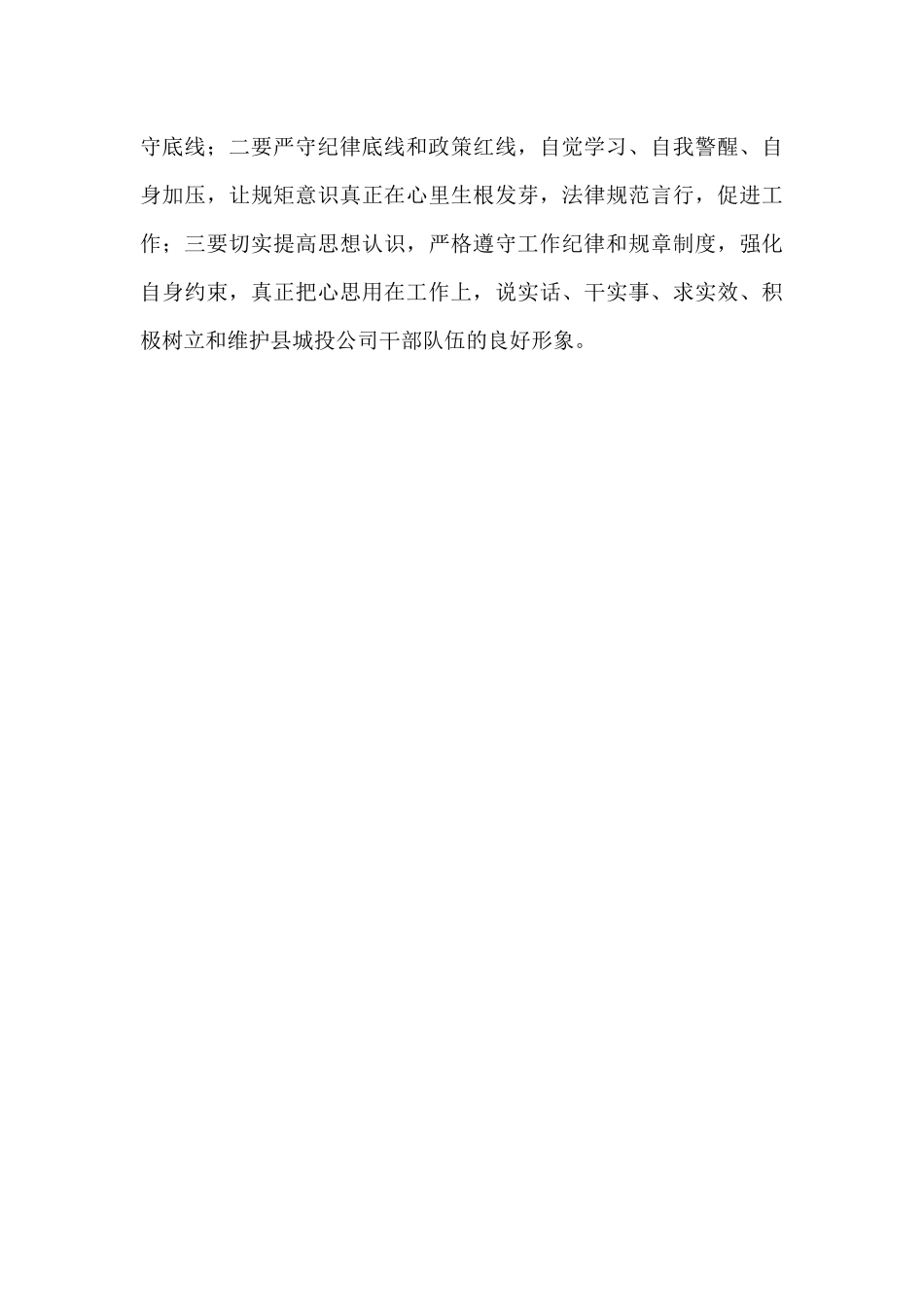 守底线；二要严守纪律底线和政策红线，自觉学习、自我警醒、自身加压，让规矩意识真正在心里生根发芽，法律规范言行，促进工作；三要切实提高思想认识，严格遵守工作纪律和规章制度，强化自身约束，真正把心思用在工作上，说实话、干实事、求实效、积极树立和维护县城投公司干部队伍的良好形象。